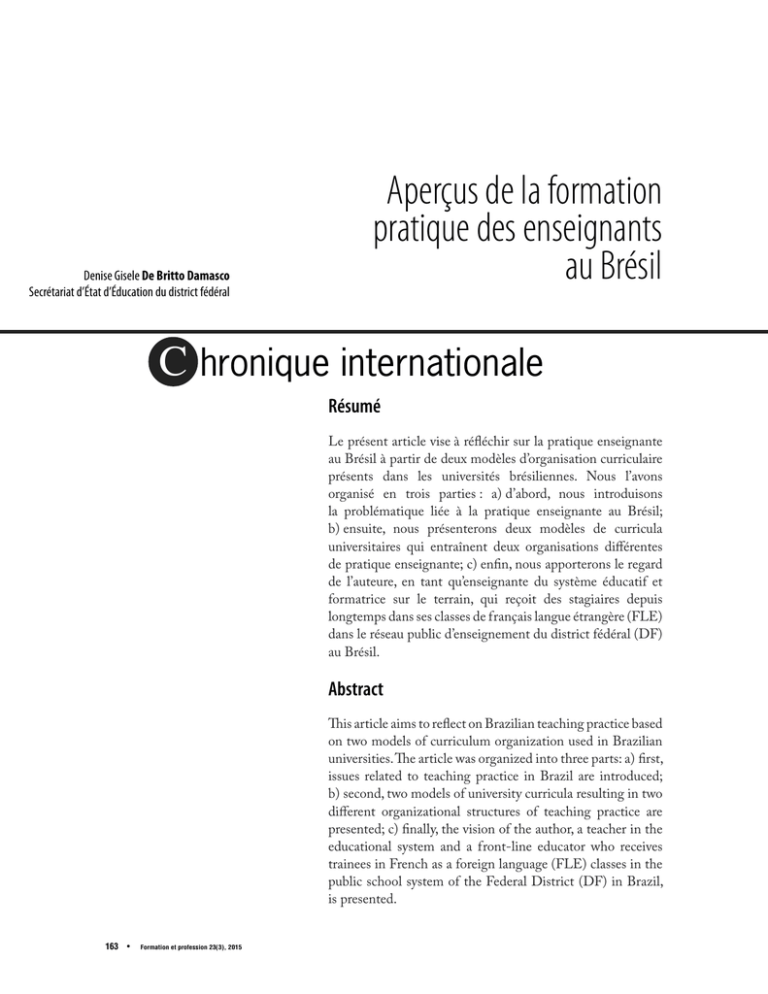 Aperçus de la formation pratique des enseignants au Brésil

Denise Gisele De Britto Damasco
Secrétariat d'État d'Éducation du district fédéral

Chronique internationale

Résumé

Le présent article vise à réfléchir sur la pratique enseignante au Brésil à partir de deux modèles d'organisation curriculaire présents dans les universités brésiliennes. Nous l'avons organisé en trois parties : a) d'abord, nous introduisons la problématique liée à la pratique enseignante au Brésil; b) ensuite, nous présenterons deux modèles de curricula universitaires qui entraînent deux organisations différentes de pratique enseignante; c) enfin, nous apporterons le regard de l'auteure, en tant qu'enseignante du système éducatif et formatrice sur le terrain, qui reçoit des stagiaires depuis longtemps dans ses classes de français langue étrangère (FLE) dans le réseau public d'enseignement du district fédéral (DF) au Brésil.

Abstract

This article aims to reflect on Brazilian teaching practice based on two models of curriculum organization used in Brazilian universities. The article was organized into three parts: a) first, issues related to teaching practice in Brazil are introduced; b) second, two models of university curricula resulting in two different organizational structures of teaching practice are presented; c) finally, the vision of the author, a teacher in the educational system and a front-line educator who receives trainees in French as a foreign language (FLE) classes in the public school system of the Federal District (DF) in Brazil, is presented.

163 • Formation et profession 23(3), 2015